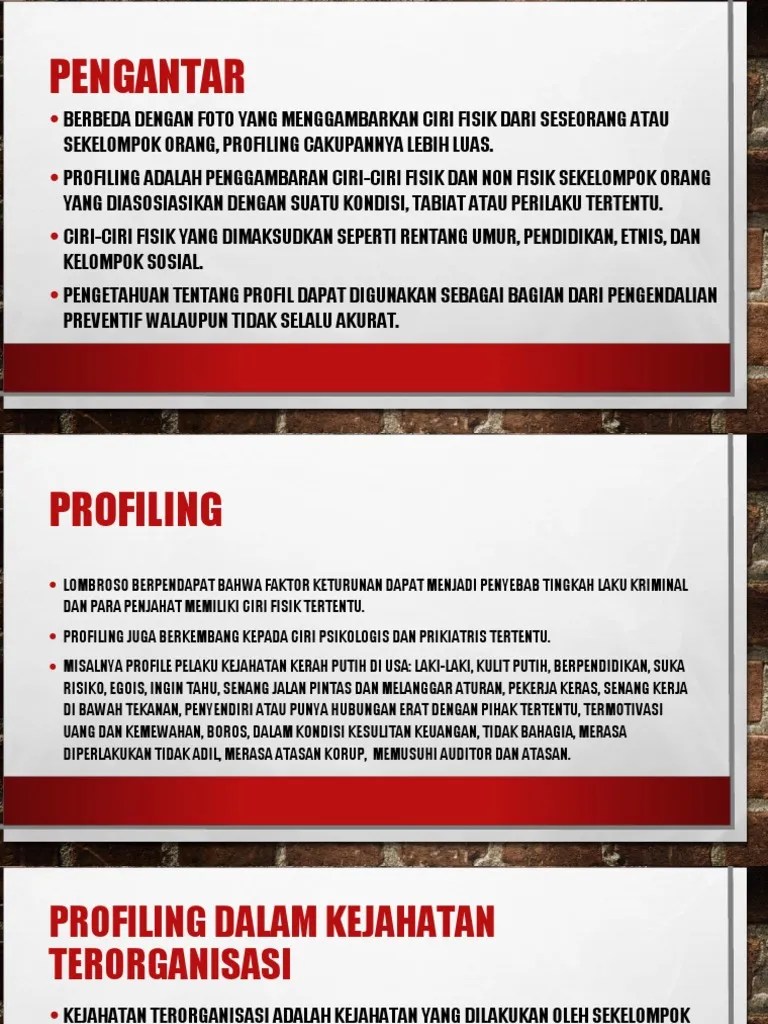 PENGANTAR

• BERBEDA DENGAN FOTO YANG MENGGAMBARKAN CIRI FISIK DARI SESEORANG ATAU SEKELOMPOK ORANG, PROFILING CAKUPANNYA LEBIH LUAS.

• PROFILING ADALAH PENGGAMBARAN CIRI-CIRI FISIK DAN NON FISIK SEKELOMPOK ORANG YANG DIASOSIASIKAN DENGAN SUATU KONDISI, TABIAT ATAU PERILAKU TERTENTU.

• CIRI-CIRI FISIK YANG DIMAKSUDKAN SEPERTI RENTANG UMUR, PENDIDIKAN, ETNIS, DAN KELOMPOK SOSIAL.

• PENGETAHUAN TENTANG PROFIL DAPAT DIGUNAKAN SEBAGAI BAGIAN DARI PENGENDALIAN PREVENTIF WALAUPUN TIDAK SELALU AKURAT.

PROFILING

• LOMBROSO BERPENDAPAT BAHWA FAKTOR KETURUNAN DAPAT MENJADI PENYEBAB TINGKAH LAKU KRIMINAL DAN PARA PENJAHAT MEMILIKI CIRI FISIK TERTENTU.

• PROFILING JUGA BERKEMBANG KEPADA CIRI PSIKOLOGIS DAN PRIKIATRIS TERTENTU.

• MISALNYA PROFILE PELAKU KEJAHATAN KERAH PUTIH DI USA: LAKI-LAKI, KULIT PUTIH, BERPENDIDIKAN, SUKA RISIKO, EGOIS, INGIN TAHU, SENANG JALAN PINTAS DAN MELANGGAR ATURAN, PEKERJA KERAS, SENANG KERJA DI BAWAH TEKANAN, PENYENDIRI ATAU PUNYA HUBUNGAN ERAT DENGAN PIHAK TERTENTU, TERMOTIVASI UANG DAN KEMEWAHAN, BOROS, DALAM KONDISI KESULITAN KEUANGAN, TIDAK BAHAGIA, MERASA DIPERLAKUKAN TIDAK ADIL, MERASA ATASAN KORUP, MEMUSUHI AUDITOR DAN ATASAN.

PROFILING DALAM KEJAHATAN TERORGANISASI

• KEJAHATAN TERORGANISASI ADALAH KEJAHATAN YANG DILAKUKAN OLEH SEKELOMPOK